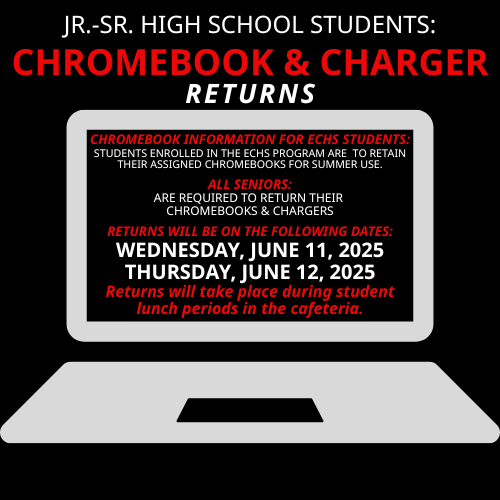 JR.-SR. HIGH SCHOOL STUDENTS:
CHROMEBOOK & CHARGER
RETURNS

CHROMEBOOK INFORMATION FOR ECHS STUDENTS:
STUDENTS ENROLLED IN THE ECHS PROGRAM ARE TO RETAIN THEIR ASSIGNED CHROMEBOOKS FOR SUMMER USE.

ALL SENIORS:
ARE REQUIRED TO RETURN THEIR CHROMEBOOKS & CHARGERS

RETURNS WILL BE ON THE FOLLOWING DATES:
WEDNESDAY, JUNE 11, 2025
THURSDAY, JUNE 12, 2025
Returns will take place during student lunch periods in the cafeteria.